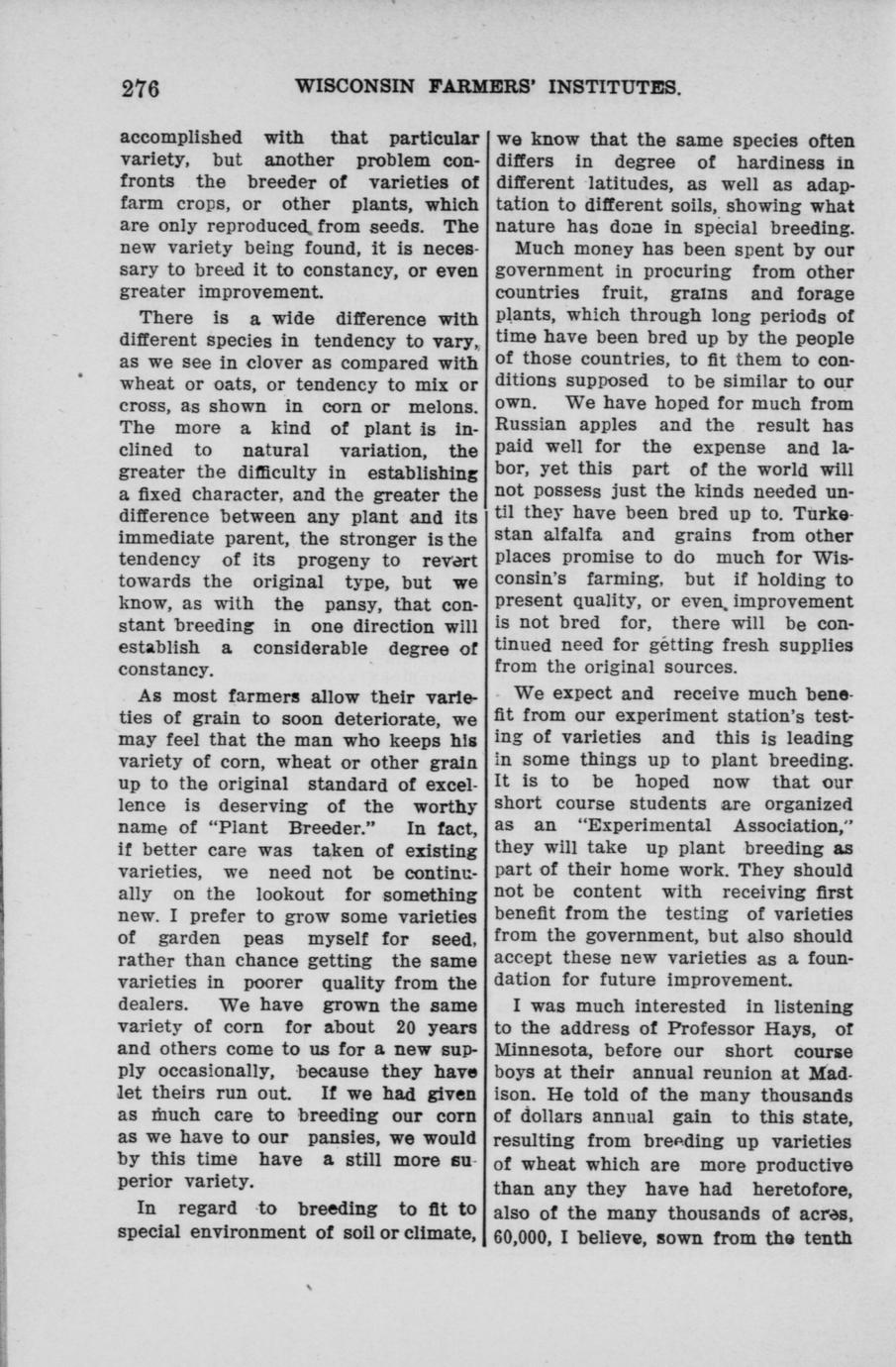 276 WISCONSIN FARMERS' INSTITUTES.

accomplished with that particular variety, but another problem confronts the breeder of varieties of farm crops, or other plants, which are only reproduced from seeds. The new variety being found, it is necessary to breed it to constancy, or even greater improvement.

There is a wide difference with different species in tendency to vary, as we see in clover as compared with wheat or oats, or tendency to mix or cross, as shown in corn or melons. The more a kind of plant is inclined to natural variation, the greater the difficulty in establishing a fixed character, and the greater the difference between any plant and its immediate parent, the stronger is the tendency of its progeny to revert towards the original type, but we know, as with the pansy, that constant breeding in one direction will establish a considerable degree of constancy.

As most farmers allow their varieties of grain to soon deteriorate, we may feel that the man who keeps his variety of corn, wheat or other grain up to the original standard of excellence is deserving of the worthy name of "Plant Breeder." In fact, if better care was taken of existing varieties, we need not be continually on the lookout for something new. I prefer to grow some varieties of garden peas myself for seed, rather than chance getting the same varieties in poorer quality from the dealers. We have grown the same variety of corn for about 20 years and others come to us for a new supply occasionally, because they have let theirs run out. If we had given as much care to breeding our corn as we have to our pansies, we would by this time have a still more superior variety.

In regard to breeding to fit to special environment of soil or climate, we know that the same species often differs in degree of hardiness in different latitudes, as well as adaptation to different soils, showing what nature has done in special breeding.

Much money has been spent by our government in procuring from other countries fruit, grains and forage plants, which through long periods of time have been bred up by the people of those countries, to fit them to conditions supposed to be similar to our own. We have hoped for much from Russian apples and the result has paid well for the expense and labor, yet this part of the world will not possess just the kinds needed until they have been bred up to. Turkestan alfalfa and grains from other places promise to do much for Wisconsin's farming, but if holding to present quality, or even improvement is not bred for, there will be continued need for getting fresh supplies from the original sources.

We expect and receive much benefit from our experiment station's testing of varieties and this is leading in some things up to plant breeding. It is to be hoped now that our short course students are organized as an "Experimental Association," they will take up plant breeding as part of their home work. They should not be content with receiving first benefit from the testing of varieties from the government, but also should accept these new varieties as a foundation for future improvement.

I was much interested in listening to the address of Professor Hays, of Minnesota, before our short course boys at their annual reunion at Madison. He told of the many thousands of dollars annual gain to this state, resulting from breeding up varieties of wheat which are more productive than any they have had heretofore, also of the many thousands of acres, 60,000, I believe, sown from the tenth